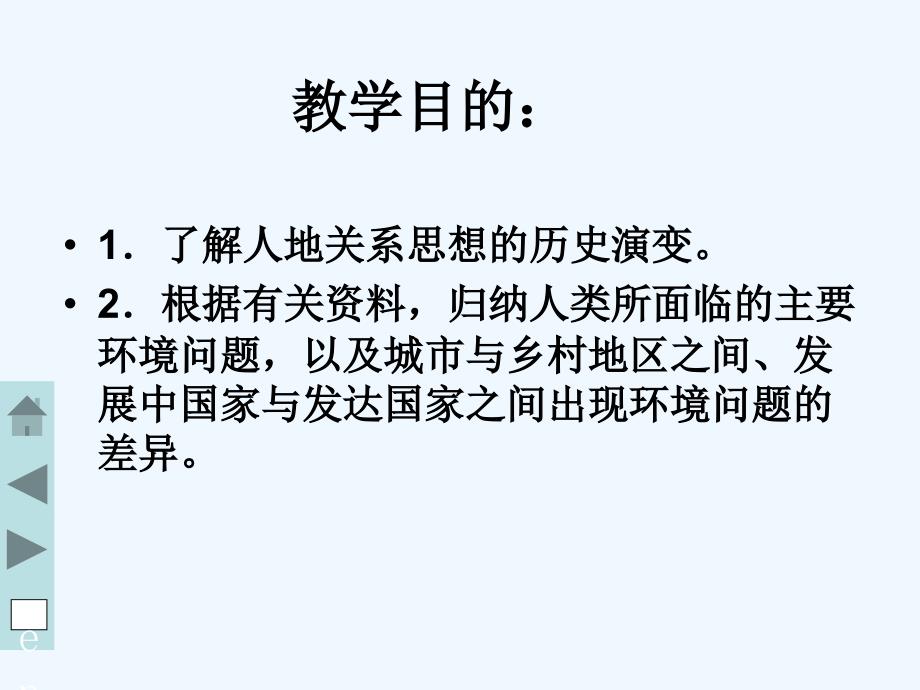 教学目的：

• 1．了解人地关系思想的历史演变。

• 2．根据有关资料，归纳人类所面临的主要环境问题，以及城市与乡村地区之间、发展中国家与发达国家之间出现环境问题的差异。

e